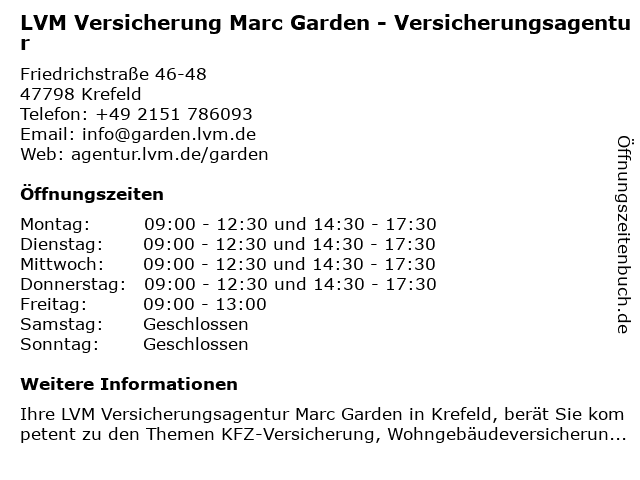 LVM Versicherung Marc Garden - Versicherungsagentur

Friedrichstraße 46-48
47798 Krefeld
Telefon: +49 2151 786093
Email: info@garden.lvm.de
Web: agentur.lvm.de/garden

Öffnungszeiten

Montag: 09:00 - 12:30 und 14:30 - 17:30
Dienstag: 09:00 - 12:30 und 14:30 - 17:30
Mittwoch: 09:00 - 12:30 und 14:30 - 17:30
Donnerstag: 09:00 - 12:30 und 14:30 - 17:30
Freitag: 09:00 - 13:00
Samstag: Geschlossen
Sonntag: Geschlossen

Weitere Informationen

Ihre LVM Versicherungsagentur Marc Garden in Krefeld, berät Sie kompetent zu den Themen KFZ-Versicherung, Wohngebäudeversicherun...

Öffnungszeitenbuch.de